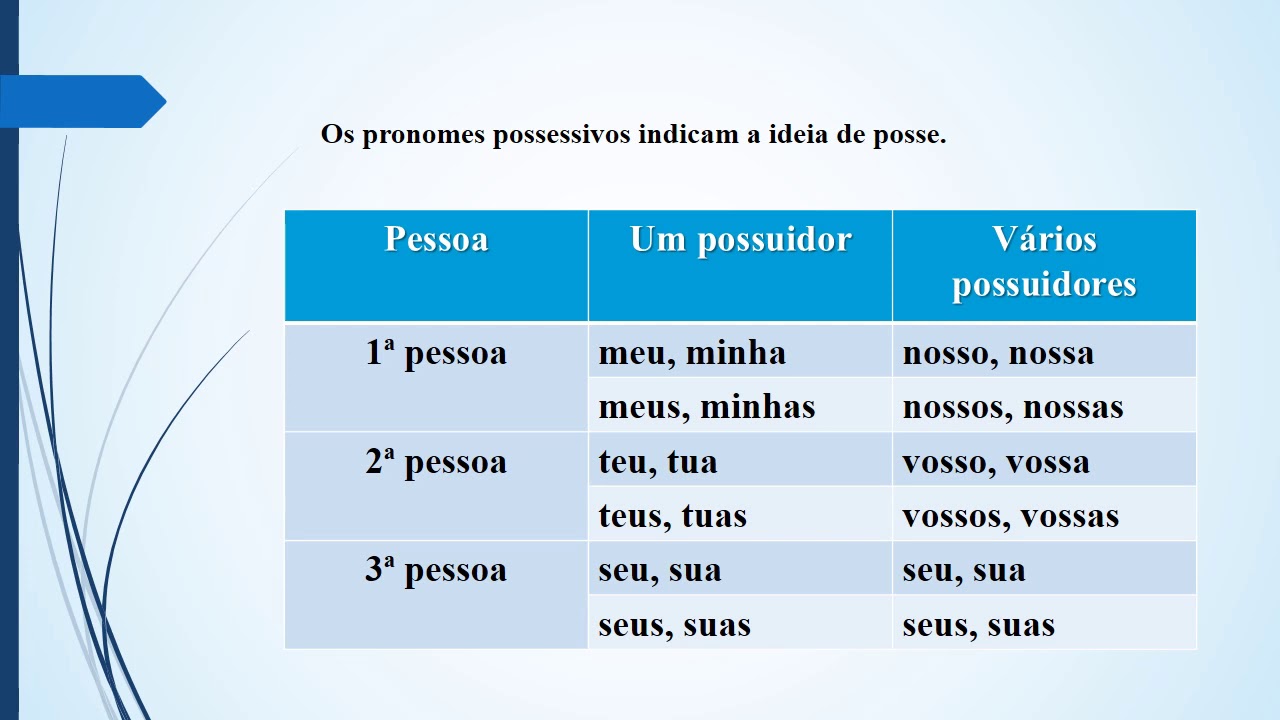 Os pronomes possessivos indicam a ideia de posse.

| Pessoa | Um possuidor | Vários possuidores |
|---|---|---|
| 1ª pessoa | meu, minha | nosso, nossa |
| | meus, minhas | nossos, nossas |
| 2ª pessoa | teu, tua | vosso, vossa |
| | teus, tuas | vossos, vossas |
| 3ª pessoa | seu, sua | seu, sua |
| | seus, suas | seus, suas |